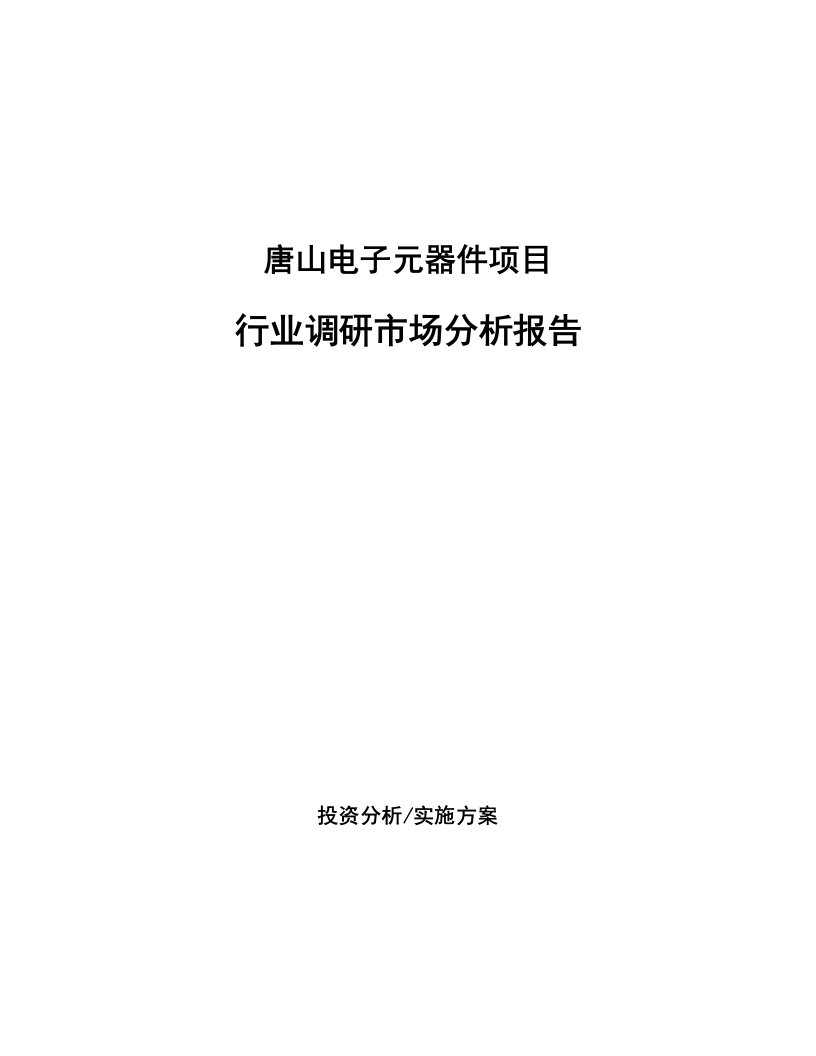 唐山电子元器件项目

行业调研市场分析报告

投资分析/实施方案